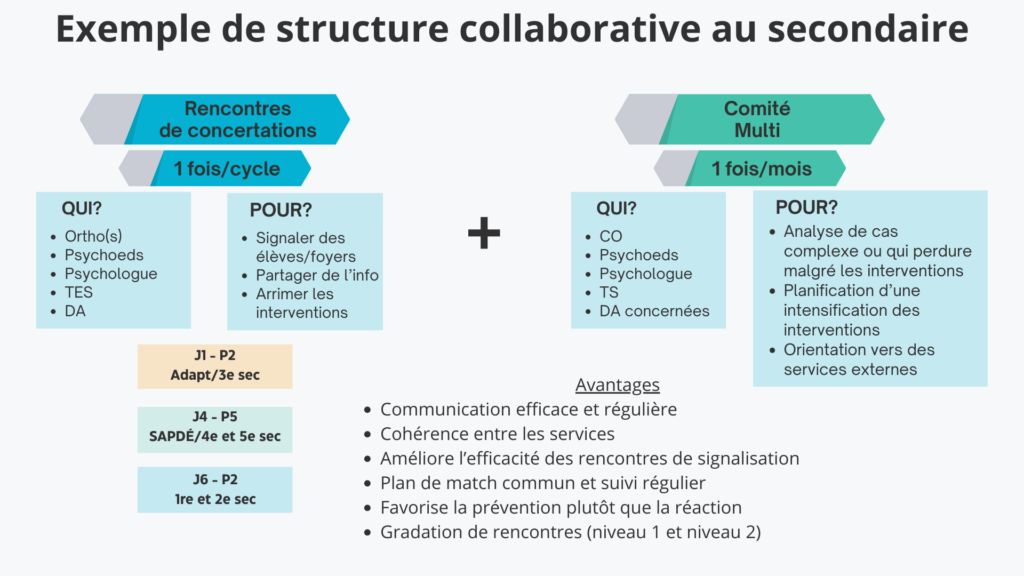 Exemple de structure collaborative au secondaire

Rencontres de concertations

1 fois/cycle

QUI?
- Ortho(s)
- Psychoeds
- Psychologue
- TES
- DA

POUR?
- Signaler des élèves/foyers
- Partager de l'info
- Arrimer les interventions

J1 - P2
Adapt/3e sec

J4 - P5
SAPDÉ/4e et 5e sec

J6 - P2
1re et 2e sec

+

Comité Multi

1 fois/mois

QUI?
- CO
- Psychoeds
- Psychologue
- TS
- DA concernées

POUR?
- Analyse de cas complexe ou qui perdure malgré les interventions
- Planification d'une intensification des interventions
- Orientation vers des services externes

Avantages
- Communication efficace et régulière
- Cohérence entre les services
- Améliore l'efficacité des rencontres de signalisation
- Plan de match commun et suivi régulier
- Favorise la prévention plutôt que la réaction
- Gradation de rencontres (niveau 1 et niveau 2)